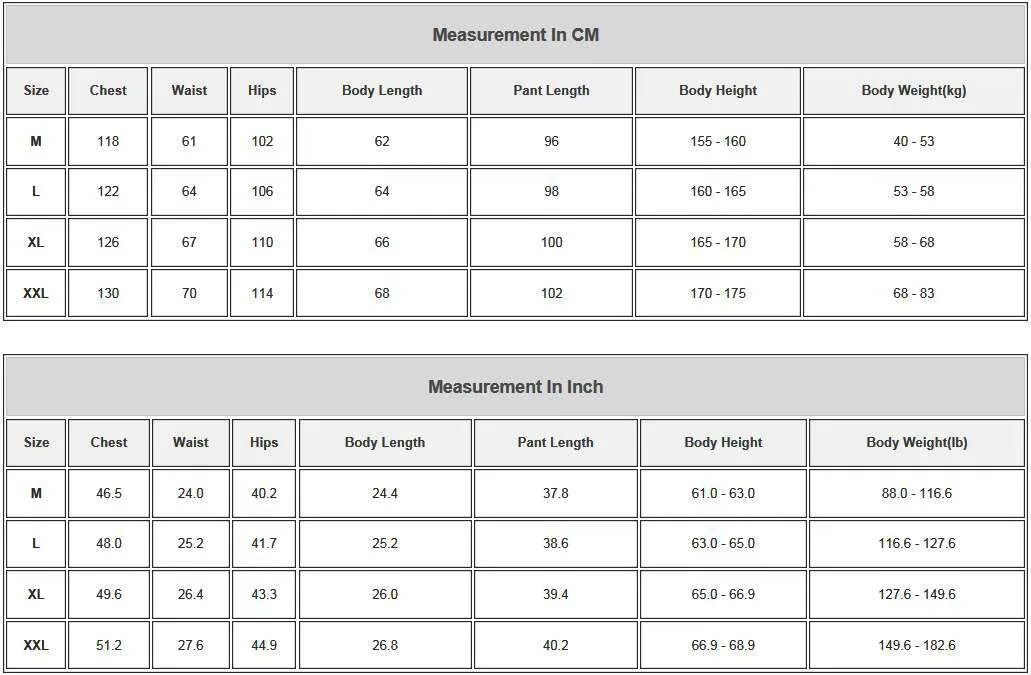 Measurement In CM

| Size | Chest | Waist | Hips | Body Length | Pant Length | Body Height | Body Weight(kg) |
|---|---|---|---|---|---|---|---|
| M | 118 | 61 | 102 | 62 | 96 | 155 - 160 | 40 - 53 |
| L | 122 | 64 | 106 | 64 | 98 | 160 - 165 | 53 - 58 |
| XL | 126 | 67 | 110 | 66 | 100 | 165 - 170 | 58 - 68 |
| XXL | 130 | 70 | 114 | 68 | 102 | 170 - 175 | 68 - 83 |

Measurement In Inch

| Size | Chest | Waist | Hips | Body Length | Pant Length | Body Height | Body Weight(lb) |
|---|---|---|---|---|---|---|---|
| M | 46.5 | 24.0 | 40.2 | 24.4 | 37.8 | 61.0 - 63.0 | 88.0 - 116.6 |
| L | 48.0 | 25.2 | 41.7 | 25.2 | 38.6 | 63.0 - 65.0 | 116.6 - 127.6 |
| XL | 49.6 | 26.4 | 43.3 | 26.0 | 39.4 | 65.0 - 66.9 | 127.6 - 149.6 |
| XXL | 51.2 | 27.6 | 44.9 | 26.8 | 40.2 | 66.9 - 68.9 | 149.6 - 182.6 |